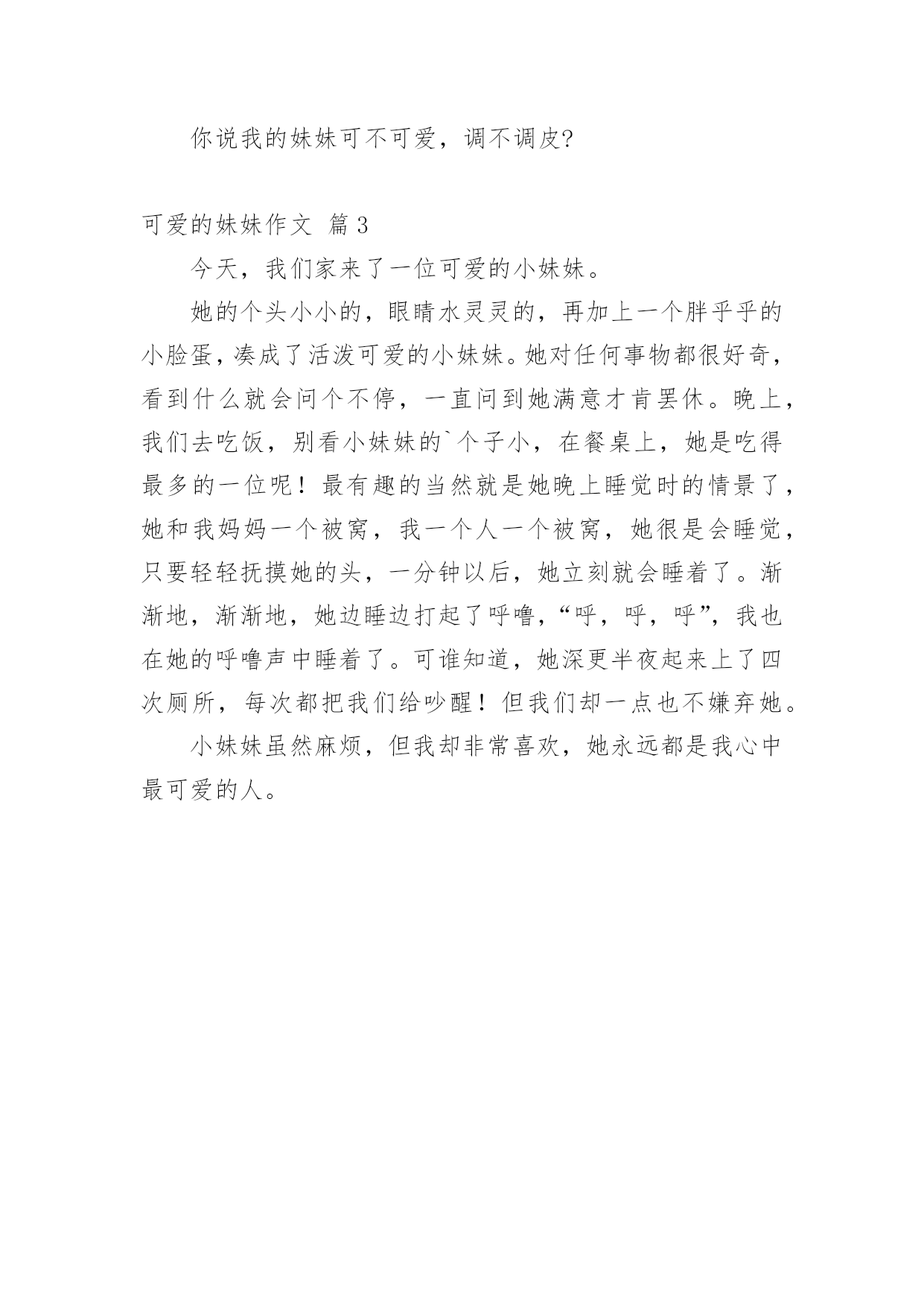 你说我的妹妹可不可爱，调不调皮?

可爱的妹妹作文 篇3

今天，我们家来了一位可爱的小妹妹。

她的个头小小的，眼睛水灵灵的，再加上一个胖乎乎的小脸蛋，凑成了活泼可爱的小妹妹。她对任何事物都很好奇，看到什么就会问个不停，一直问到她满意才肯罢休。晚上，我们去吃饭，别看小妹妹的`个子小，在餐桌上，她是吃得最多的一位呢！最有趣的当然就是她晚上睡觉时的情景了，她和我妈妈一个被窝，我一个人一个被窝，她很是会睡觉，只要轻轻抚摸她的头，一分钟以后，她立刻就会睡着了。渐渐地，渐渐地，她边睡边打起了呼噜，“呼，呼，呼”，我也在她的呼噜声中睡着了。可谁知道，她深更半夜起来上了四次厕所，每次都把我们给吵醒！但我们却一点也不嫌弃她。

小妹妹虽然麻烦，但我却非常喜欢，她永远都是我心中最可爱的人。